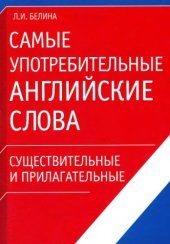 Л.И. БЕЛИНА

САМЫЕ УПОТРЕБИТЕЛЬНЫЕ АНГЛИЙСКИЕ СЛОВА

СУЩЕСТВИТЕЛЬНЫЕ И ПРИЛАГАТЕЛЬНЫЕ